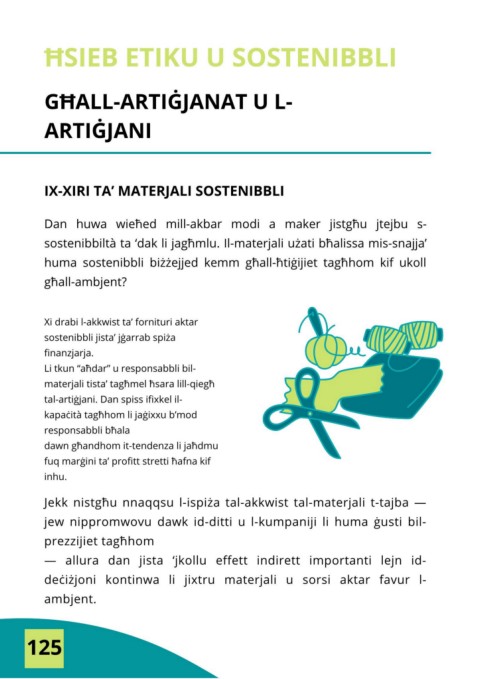 ĦSIEB ETIKU U SOSTENIBBLI

GĦALL-ARTIĠJANAT U L-ARTIĠJANI

IX-XIRI TA' MATERJALI SOSTENIBBLI

Dan huwa wieħed mill-akbar modi a maker jistgħu jtejbu s-sostenibbiltà ta 'dak li jagħmlu. Il-materjali użati bħalissa mis-snajja' huma sostenibbli biżżejjed kemm għall-ħtiġijiet tagħhom kif ukoll għall-ambjent?

Xi drabi l-akkwist ta' fornituri aktar sostenibbli jista' jġarrab spiża finanzjarja.
Li tkun "aħdar" u responsabbli bil-materjali tista' tagħmel ħsara lill-qiegħ tal-artiġjani. Dan spiss ifixkel il-kapaċità tagħhom li jaġixxu b'mod responsabbli bħala dawn għandhom it-tendenza li jaħdmu fuq marġini ta' profitt stretti ħafna kif inhu.

Jekk nistgħu nnaqqsu l-ispiża tal-akkwist tal-materjali t-tajba — jew nippromwovu dawk id-ditti u l-kumpaniji li huma ġusti bil-prezzijiet tagħhom
— allura dan jista 'jkollu effett indirett importanti lejn id-deċiżjoni kontinwa li jixtru materjali u sorsi aktar favur l-ambjent.

125